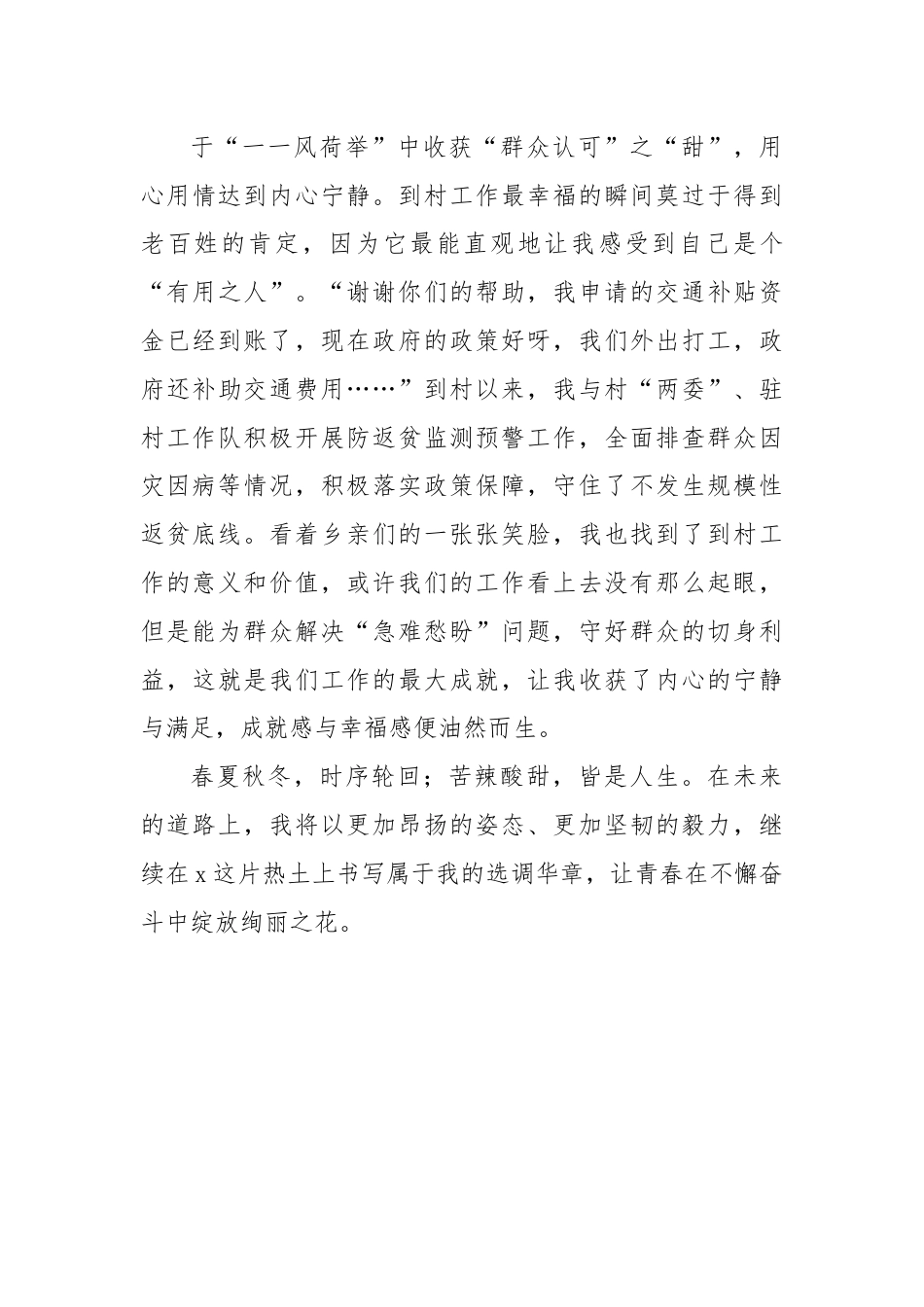 于“一一风荷举”中收获“群众认可”之“甜”，用心用情达到内心宁静。到村工作最幸福的瞬间莫过于得到老百姓的肯定，因为它最能直观地让我感受到自己是个“有用之人”。“谢谢你们的帮助，我申请的交通补贴资金已经到账了，现在政府的政策好呀，我们外出打工，政府还补助交通费用……”到村以来，我与村“两委”、驻村工作队积极开展防返贫监测预警工作，全面排查群众因灾因病等情况，积极落实政策保障，守住了不发生规模性返贫底线。看着乡亲们的一张张笑脸，我也找到了到村工作的意义和价值，或许我们的工作看上去没有那么起眼，但是能为群众解决“急难愁盼”问题，守好群众的切身利益，这就是我们工作的最大成就，让我收获了内心的宁静与满足，成就感与幸福感便油然而生。

春夏秋冬，时序轮回；苦辣酸甜，皆是人生。在未来的道路上，我将以更加昂扬的姿态、更加坚韧的毅力，继续在x这片热土上书写属于我的选调华章，让青春在不懈奋斗中绽放绚丽之花。